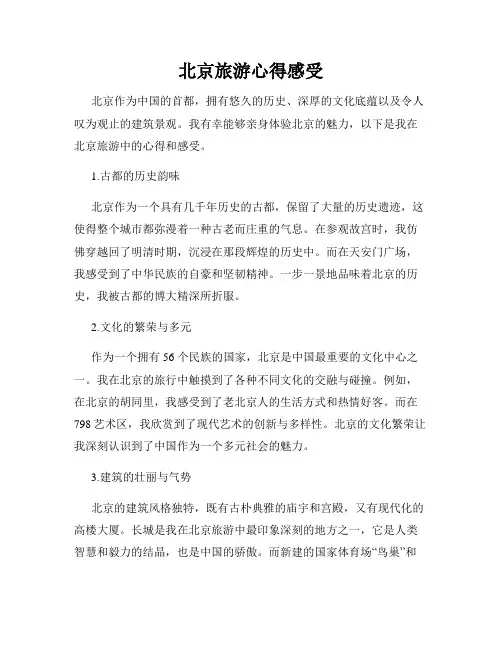 北京旅游心得感受

北京作为中国的首都，拥有悠久的历史、深厚的文化底蕴以及令人叹为观止的建筑景观。我有幸能够亲身体验北京的魅力，以下是我在北京旅游中的心得和感受。

1.古都的历史韵味

北京作为一个具有几千年历史的古都，保留了大量的历史遗迹，这使得整个城市都弥漫着一种古老而庄重的气息。在参观故宫时，我仿佛穿越回了明清时期，沉浸在那段辉煌的历史中。而在天安门广场，我感受到了中华民族的自豪和坚韧精神。一步一景地品味着北京的历史，我被古都的博大精深所折服。

2.文化的繁荣与多元

作为一个拥有56个民族的国家，北京是中国最重要的文化中心之一。我在北京的旅行中触摸到了各种不同文化的交融与碰撞。例如，在北京的胡同里，我感受到了老北京人的生活方式和热情好客。而在798艺术区，我欣赏到了现代艺术的创新与多样性。北京的文化繁荣让我深刻认识到了中国作为一个多元社会的魅力。

3.建筑的壮丽与气势

北京的建筑风格独特，既有古朴典雅的庙宇和宫殿，又有现代化的高楼大厦。长城是我在北京旅游中最印象深刻的地方之一，它是人类智慧和毅力的结晶，也是中国的骄傲。而新建的国家体育场“鸟巢”和